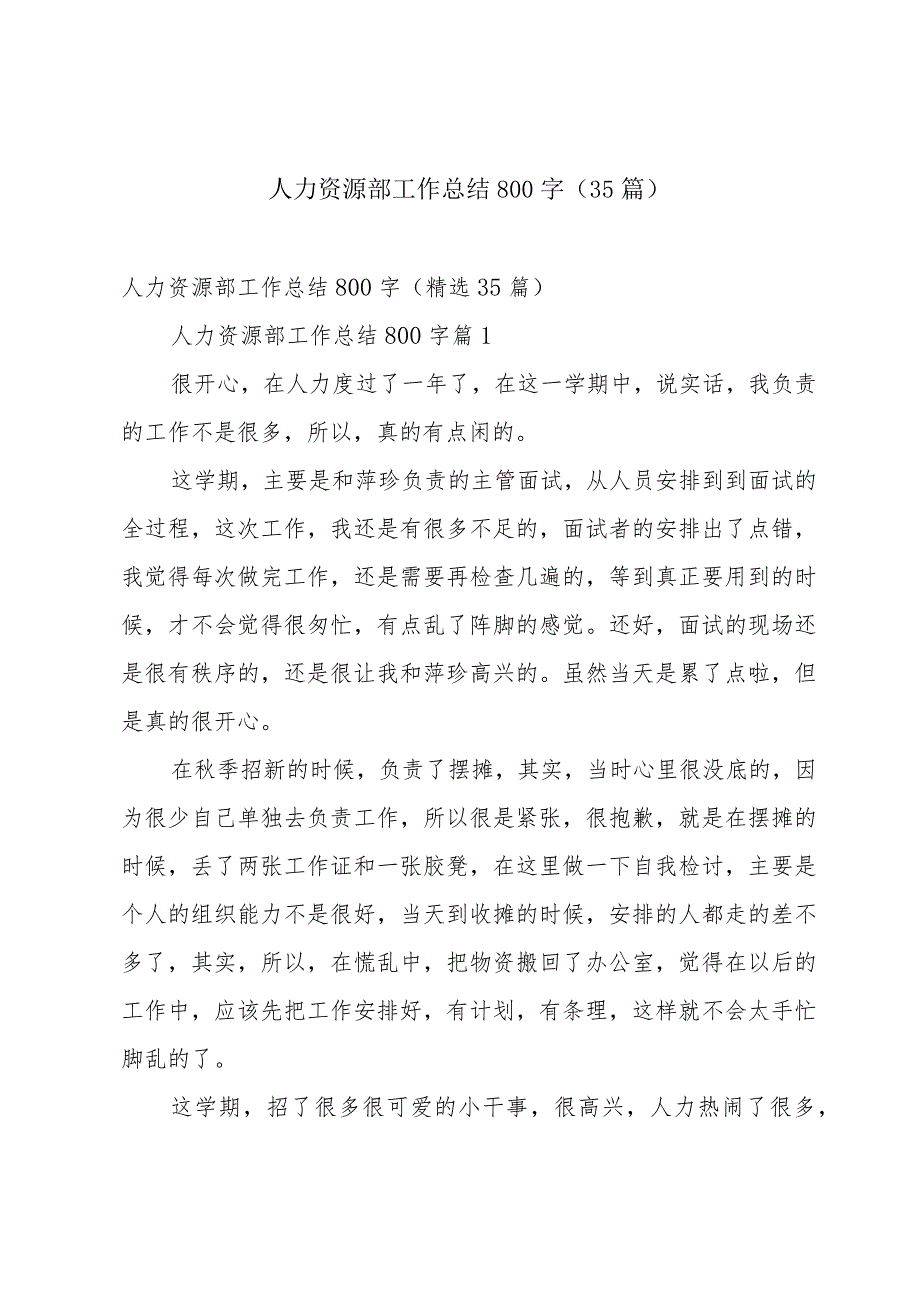 人力资源部工作总结800字（35篇）

人力资源部工作总结800字（精选35篇）

人力资源部工作总结800字篇1

很开心，在人力度过了一年了，在这一学期中，说实话，我负责的工作不是很多，所以，真的有点闲的。

这学期，主要是和萍珍负责的主管面试，从人员安排到到面试的全过程，这次工作，我还是有很多不足的，面试者的安排出了点错，我觉得每次做完工作，还是需要再检查几遍的，等到真正要用到的时候，才不会觉得很匆忙，有点乱了阵脚的感觉。还好，面试的现场还是很有秩序的，还是很让我和萍珍高兴的。虽然当天是累了点啦，但是真的很开心。

在秋季招新的时候，负责了摆摊，其实，当时心里很没底的，因为很少自己单独去负责工作，所以很是紧张，很抱歉，就是在摆摊的时候，丢了两张工作证和一张胶凳，在这里做一下自我检讨，主要是个人的组织能力不是很好，当天到收摊的时候，安排的人都走的差不多了，其实，所以，在慌乱中，把物资搬回了办公室，觉得在以后的工作中，应该先把工作安排好，有计划，有条理，这样就不会太手忙脚乱的了。

这学期，招了很多很可爱的小干事，很高兴，人力热闹了很多，